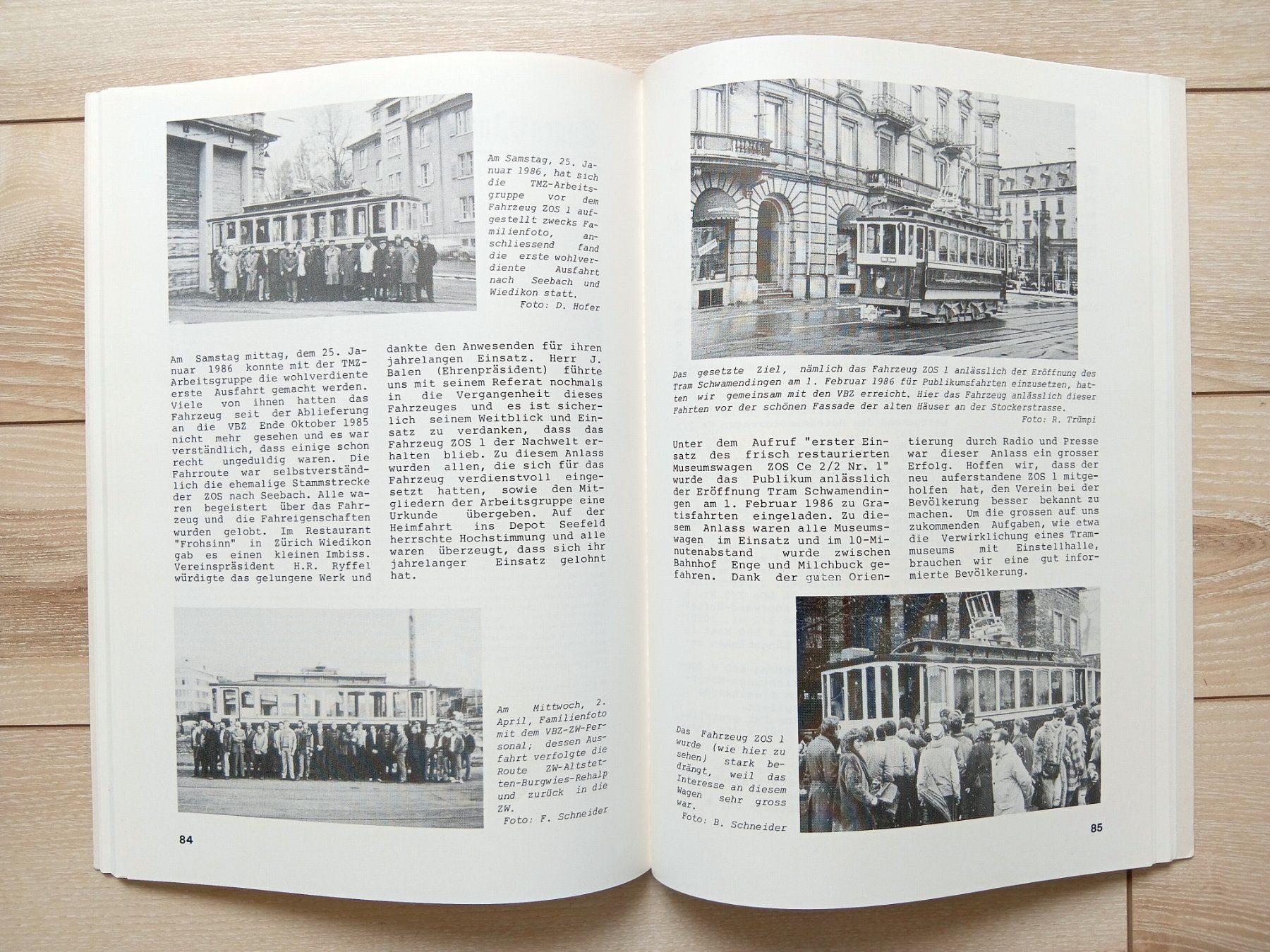 Am Samstag, 25. Januar 1986, hat sich die TMZ-Arbeitsgruppe vor dem Fahrzeug ZOS 1 aufgestellt zwecks Familienfoto, anschliessend fand die erste wohlverdiente Ausfahrt nach Seebach und Wiedikon statt.
Foto: D. Hofer

Am Samstag mittag, dem 25. Januar 1986 konnte mit der TMZ-Arbeitsgruppe die wohlverdiente erste Ausfahrt gemacht werden. Viele von ihnen hatten das Fahrzeug seit der Ablieferung an die VBZ Ende Oktober 1985 nicht mehr gesehen und es war verständlich, dass einige schon recht ungeduldig waren. Die Fahrroute war selbstverständlich die ehemalige Stammstrecke der ZOS nach Seebach. Alle waren begeistert über das Fahrzeug und die Fahreigenschaften wurden gelobt. Im Restaurant "Frohsinn" in Zürich Wiedikon gab es einen kleinen Imbiss. Vereinspräsident H.R. Ryffel würdigte das gelungene Werk und dankte den Anwesenden für ihren jahrelangen Einsatz. Herr J. Balen (Ehrenpräsident) führte uns mit seinem Referat nochmals in die Vergangenheit dieses Fahrzeuges und es ist sicherlich seinem Weitblick und Einsatz zu verdanken, dass das Fahrzeug ZOS 1 der Nachwelt erhalten blieb. Zu diesem Anlass wurden allen, die sich für das Fahrzeug verdienstvoll eingesetzt hatten, sowie den Mitgliedern der Arbeitsgruppe eine Urkunde übergeben. Auf der Heimfahrt ins Depot Seefeld herrschte Hochstimmung und alle waren überzeugt, dass sich ihr jahrelanger Einsatz gelohnt hat.

Am Mittwoch, 2. April, Familienfoto mit dem VBZ-ZW-Personal; dessen Ausfahrt verfolgte die Route ZW-Altstetten-Burgwies-Rehalp und zurück in die ZW.
Foto: F. Schneider

84

Das gesetzte Ziel, nämlich das Fahrzeug ZOS 1 anlässlich der Eröffnung des Tram Schwamendingen am 1. Februar 1986 für Publikumsfahrten einzusetzen, hatten wir gemeinsam mit den VBZ erreicht. Hier das Fahrzeug anlässlich dieser Fahrten vor der schönen Fassade der alten Häuser an der Stockerstrasse.
Foto: R. Trümpi

Unter dem Aufruf "erster Einsatz des frisch restaurierten Museumswagen ZOS Ce 2/2 Nr. 1" wurde das Publikum anlässlich der Eröffnung Tram Schwamendingen am 1. Februar 1986 zu Gratisfahrten eingeladen. Zu diesem Anlass waren alle Museumswagen im Einsatz und im 10-Minutenabstand wurde zwischen Bahnhof Enge und Milchbuck gefahren. Dank der guten Orientierung durch Radio und Presse war dieser Anlass ein grosser Erfolg. Hoffen wir, dass der neu auferstandene ZOS 1 mitgeholfen hat, den Verein bei der Bevölkerung besser bekannt zu machen. Um die grossen auf uns zukommenden Aufgaben, wie etwa die Verwirklichung eines Trammuseums mit Einstellhalle, brauchen wir eine gut informierte Bevölkerung.

Das Fahrzeug ZOS 1 wurde (wie hier zu sehen) stark bedrängt, weil das Interesse an diesem Wagen sehr gross war.
Foto: B. Schneider

85